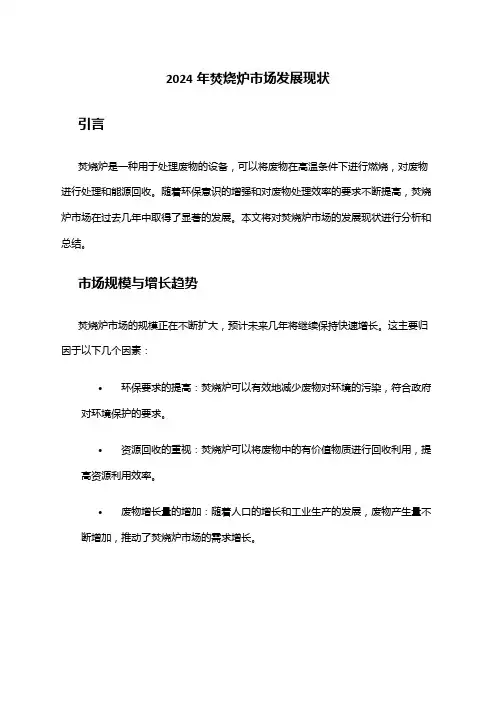 2024 年焚烧炉市场发展现状

引言

焚烧炉是一种用于处理废物的设备，可以将废物在高温条件下进行燃烧，对废物进行处理和能源回收。随着环保意识的增强和对废物处理效率的要求不断提高，焚烧炉市场在过去几年中取得了显著的发展。本文将对焚烧炉市场的发展现状进行分析和总结。

市场规模与增长趋势

焚烧炉市场的规模正在不断扩大，预计未来几年将继续保持快速增长。这主要归因于以下几个因素：

• 环保要求的提高：焚烧炉可以有效地减少废物对环境的污染，符合政府对环境保护的要求。

• 资源回收的重视：焚烧炉可以将废物中的有价值物质进行回收利用，提高资源利用效率。

• 废物增长量的增加：随着人口的增长和工业生产的发展，废物产生量不断增加，推动了焚烧炉市场的需求增长。